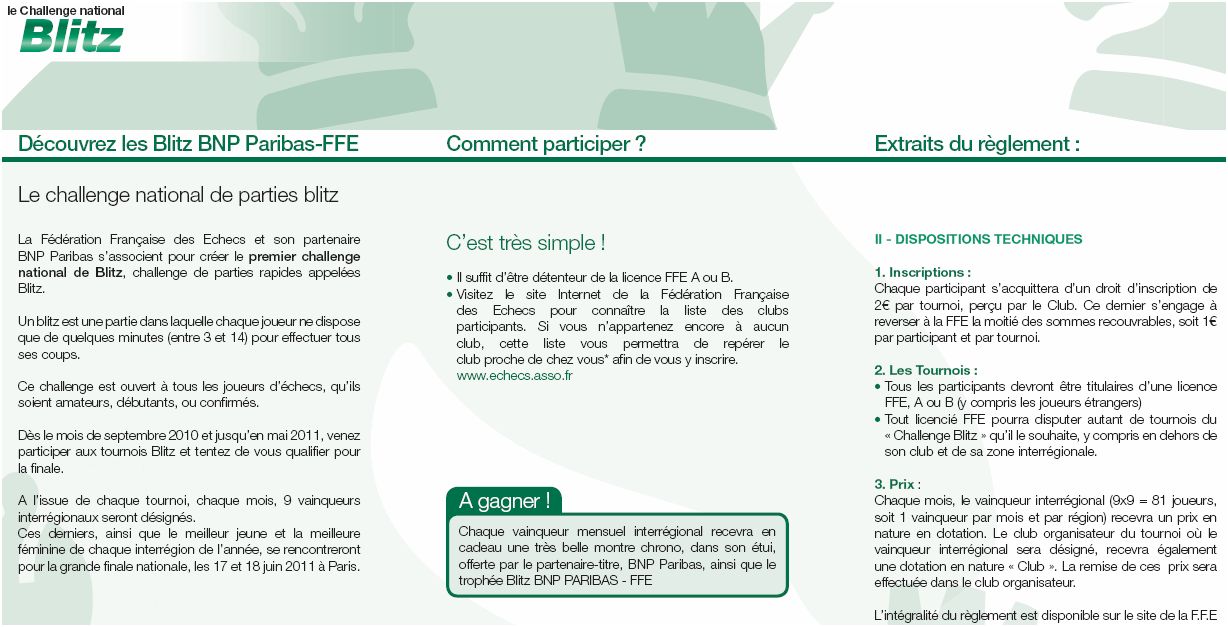 le Challenge national
Blitz

Découvrez les Blitz BNP Paribas-FFE

Le challenge national de parties blitz

La Fédération Française des Echecs et son partenaire BNP Paribas s'associent pour créer le premier challenge national de Blitz, challenge de parties rapides appelées Blitz.

Un blitz est une partie dans laquelle chaque joueur ne dispose que de quelques minutes (entre 3 et 14) pour effectuer tous ses coups.

Ce challenge est ouvert à tous les joueurs d'échecs, qu'ils soient amateurs, débutants, ou confirmés.

Dès le mois de septembre 2010 et jusqu'en mai 2011, venez participer aux tournois Blitz et tentez de vous qualifier pour la finale.

A l'issue de chaque tournoi, chaque mois, 9 vainqueurs interrégionaux seront désignés.
Ces derniers, ainsi que le meilleur jeune et la meilleure féminine de chaque interrégion de l'année, se rencontreront pour la grande finale nationale, les 17 et 18 juin 2011 à Paris.

Comment participer ?

C'est très simple !

• Il suffit d'être détenteur de la licence FFE A ou B.
• Visitez le site Internet de la Fédération Française des Echecs pour connaître la liste des clubs participants. Si vous n'appartenez encore à aucun club, cette liste vous permettra de repérer le club proche de chez vous* afin de vous y inscrire.
www.echecs.asso.fr

A gagner !

Chaque vainqueur mensuel interrégional recevra en cadeau une très belle montre chrono, dans son étui, offerte par le partenaire-titre, BNP Paribas, ainsi que le trophée Blitz BNP PARIBAS - FFE

Extraits du règlement :

II - DISPOSITIONS TECHNIQUES

1. Inscriptions :
Chaque participant s'acquittera d'un droit d'inscription de 2€ par tournoi, perçu par le Club. Ce dernier s'engage à reverser à la FFE la moitié des sommes recouvrables, soit 1€ par participant et par tournoi.

2. Les Tournois :
• Tous les participants devront être titulaires d'une licence FFE, A ou B (y compris les joueurs étrangers)
• Tout licencié FFE pourra disputer autant de tournois du « Challenge Blitz » qu'il le souhaite, y compris en dehors de son club et de sa zone interrégionale.

3. Prix :
Chaque mois, le vainqueur interrégional (9x9 = 81 joueurs, soit 1 vainqueur par mois et par région) recevra un prix en nature en dotation. Le club organisateur du tournoi où le vainqueur interrégional sera désigné, recevra également une dotation en nature « Club ». La remise de ces prix sera effectuée dans le club organisateur.

L'intégralité du règlement est disponible sur le site de la F.F.E